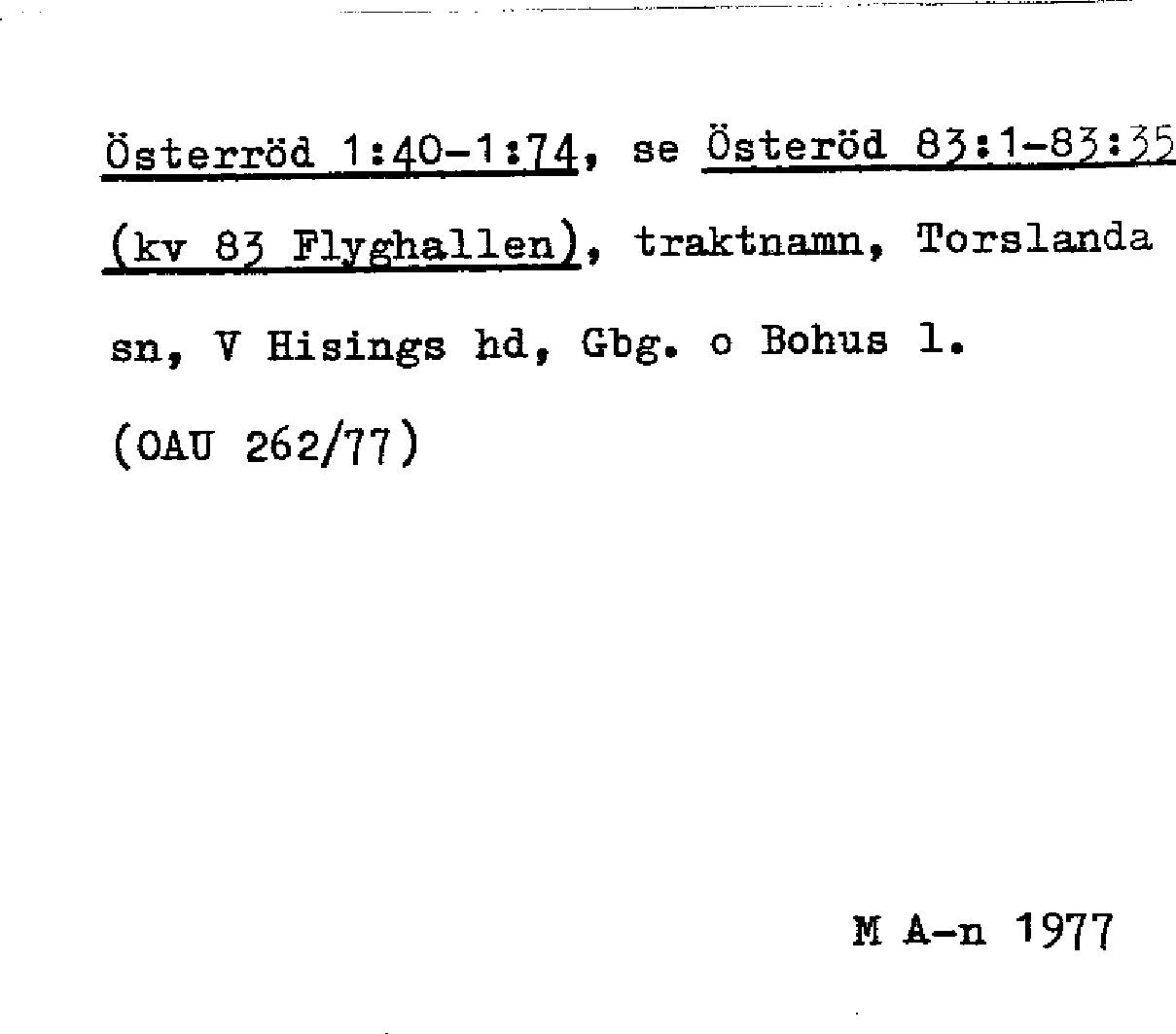 Österröd 1:40-1:74, se Österöd 83:1-83:35 (kv 83 Flyghallen), traktnamn, Torslanda sn, V Hisings hd, Gbg. o Bohus l.

(OAU 262/77)

M A-n 1977